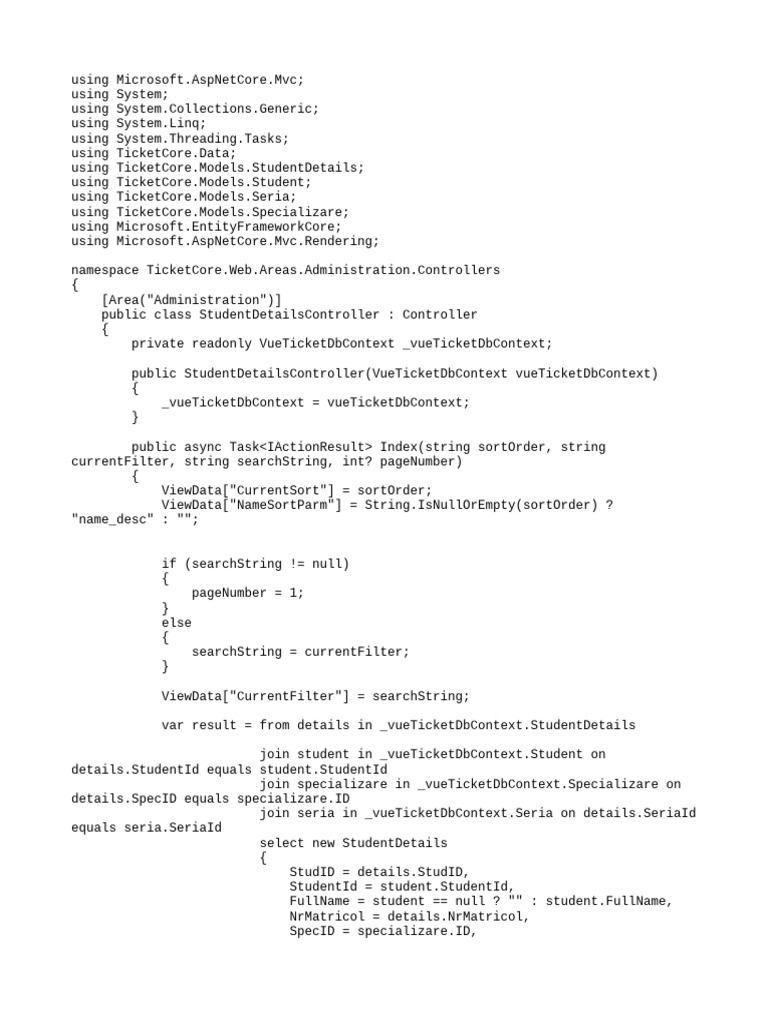 using Microsoft.AspNetCore.Mvc;
using System;
using System.Collections.Generic;
using System.Linq;
using System.Threading.Tasks;
using TicketCore.Data;
using TicketCore.Models.StudentDetails;
using TicketCore.Models.Student;
using TicketCore.Models.Seria;
using TicketCore.Models.Specializare;
using Microsoft.EntityFrameworkCore;
using Microsoft.AspNetCore.Mvc.Rendering;

namespace TicketCore.Web.Areas.Administration.Controllers
{
    [Area("Administration")]
    public class StudentDetailsController : Controller
    {
        private readonly VueTicketDbContext _vueTicketDbContext;

        public StudentDetailsController(VueTicketDbContext vueTicketDbContext)
        {
            _vueTicketDbContext = vueTicketDbContext;
        }

        public async Task<IActionResult> Index(string sortOrder, string currentFilter, string searchString, int? pageNumber)
        {
            ViewData["CurrentSort"] = sortOrder;
            ViewData["NameSortParm"] = String.IsNullOrEmpty(sortOrder) ? "name_desc" : "";


            if (searchString != null)
            {
                pageNumber = 1;
            }
            else
            {
                searchString = currentFilter;
            }

            ViewData["CurrentFilter"] = searchString;

            var result = from details in _vueTicketDbContext.StudentDetails

                         join student in _vueTicketDbContext.Student on details.StudentId equals student.StudentId
                         join specializare in _vueTicketDbContext.Specializare on details.SpecID equals specializare.ID
                         join seria in _vueTicketDbContext.Seria on details.SeriaId equals seria.SeriaId
                         select new StudentDetails
                         {
                             StudID = details.StudID,
                             StudentId = student.StudentId,
                             FullName = student == null ? "" : student.FullName,
                             NrMatricol = details.NrMatricol,
                             SpecID = specializare.ID,